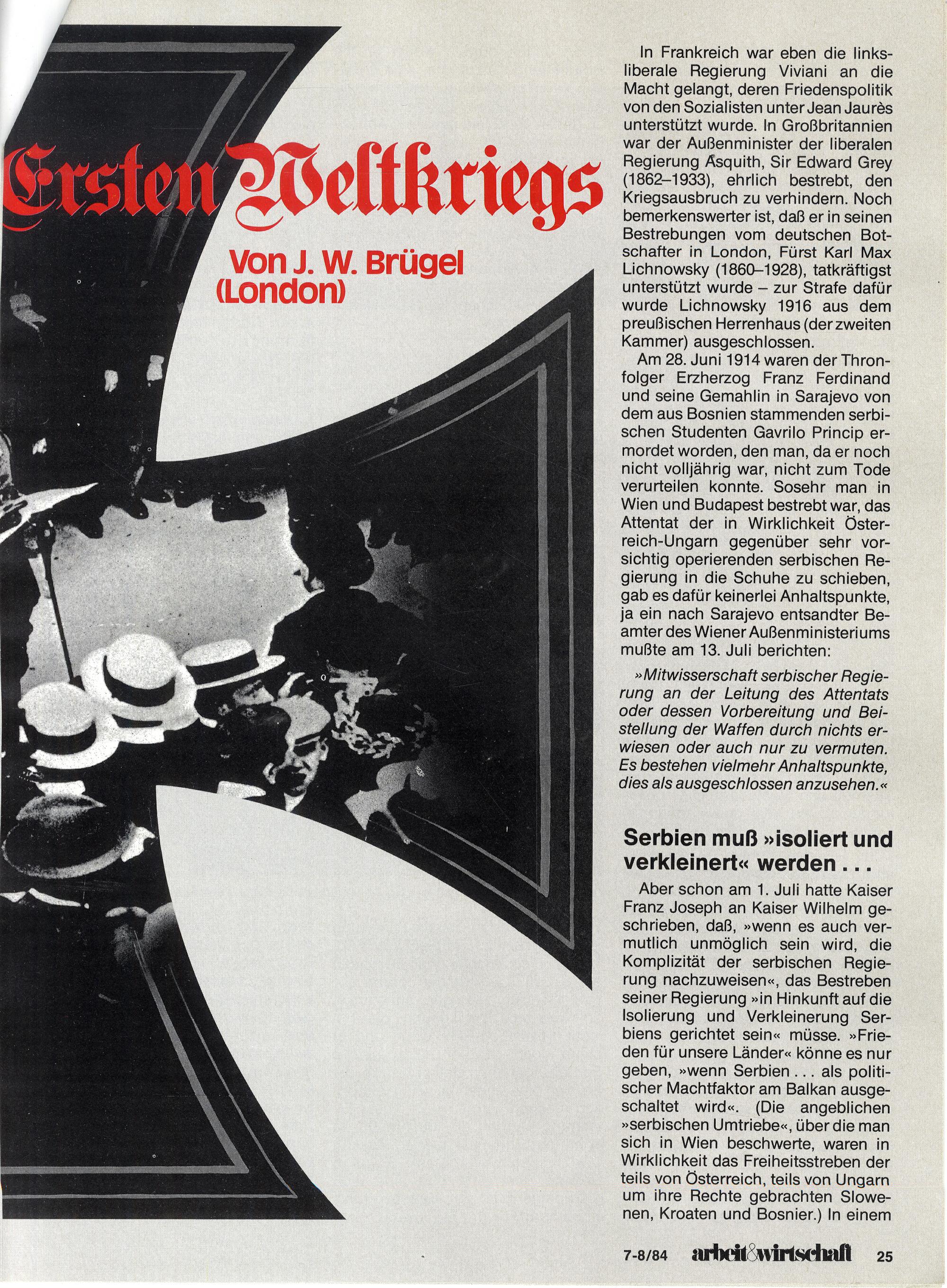 Ersten Weltkriegs

Von J. W. Brügel (London)

In Frankreich war eben die linksliberale Regierung Viviani an die Macht gelangt, deren Friedenspolitik von den Sozialisten unter Jean Jaurès unterstützt wurde. In Großbritannien war der Außenminister der liberalen Regierung Asquith, Sir Edward Grey (1862–1933), ehrlich bestrebt, den Kriegsausbruch zu verhindern. Noch bemerkenswerter ist, daß er in seinen Bestrebungen vom deutschen Botschafter in London, Fürst Karl Max Lichnowsky (1860–1928), tatkräftigst unterstützt wurde – zur Strafe dafür wurde Lichnowsky 1916 aus dem preußischen Herrenhaus (der zweiten Kammer) ausgeschlossen.

Am 28. Juni 1914 waren der Thronfolger Erzherzog Franz Ferdinand und seine Gemahlin in Sarajevo von dem aus Bosnien stammenden serbischen Studenten Gavrilo Princip ermordet worden, den man, da er noch nicht volljährig war, nicht zum Tode verurteilen konnte. Sosehr man in Wien und Budapest bestrebt war, das Attentat der in Wirklichkeit Österreich-Ungarn gegenüber sehr vorsichtig operierenden serbischen Regierung in die Schuhe zu schieben, gab es dafür keinerlei Anhaltspunkte, ja ein nach Sarajevo entsandter Beamter des Wiener Außenministeriums mußte am 13. Juli berichten:

»Mitwisserschaft serbischer Regierung an der Leitung des Attentats oder dessen Vorbereitung und Beistellung der Waffen durch nichts erwiesen oder auch nur zu vermuten. Es bestehen vielmehr Anhaltspunkte, dies als ausgeschlossen anzusehen.«

Serbien muß »isoliert und verkleinert« werden . . .

Aber schon am 1. Juli hatte Kaiser Franz Joseph an Kaiser Wilhelm geschrieben, daß, »wenn es auch vermutlich unmöglich sein wird, die Komplizität der serbischen Regierung nachzuweisen«, das Bestreben seiner Regierung »in Hinkunft auf die Isolierung und Verkleinerung Serbiens gerichtet sein« müsse. »Frieden für unsere Länder« könne es nur geben, »wenn Serbien . . . als politischer Machtfaktor am Balkan ausgeschaltet wird«. (Die angeblichen »serbischen Umtriebe«, über die man sich in Wien beschwerte, waren in Wirklichkeit das Freiheitsstreben der teils von Österreich, teils von Ungarn um ihre Rechte gebrachten Slowenen, Kroaten und Bosnier.) In einem

7-8/84 arbeit&wirtschaft 25